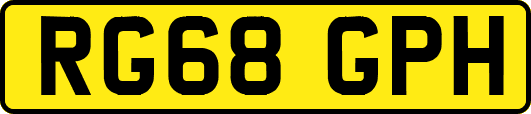 RG68 GPH